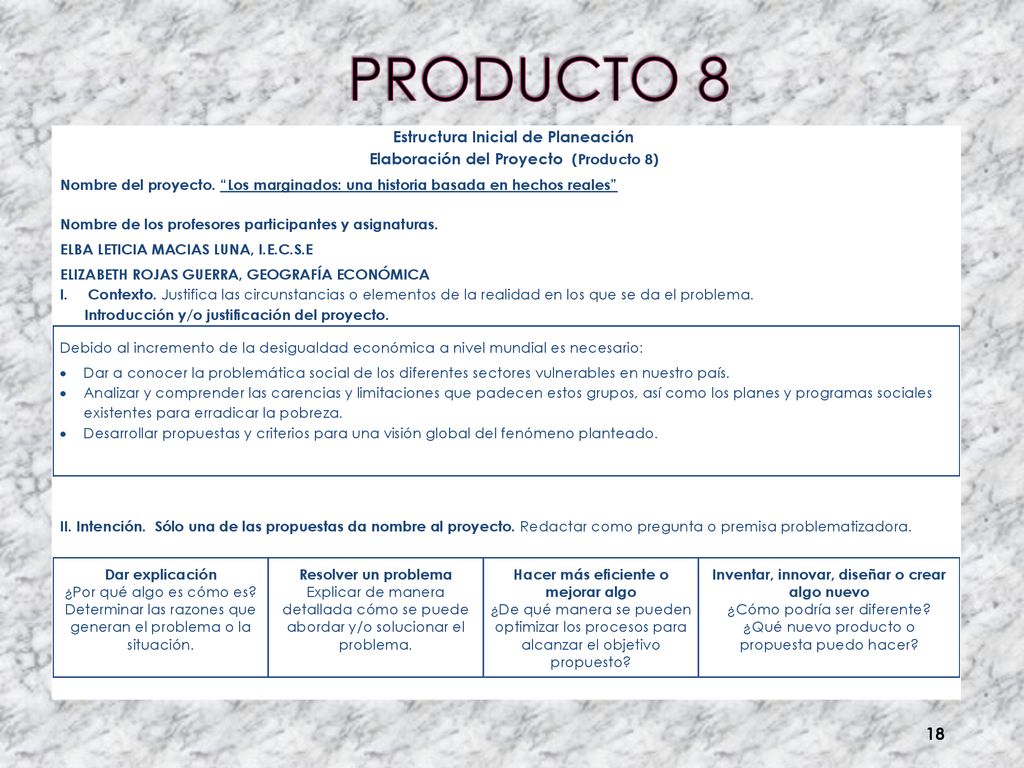 PRODUCTO 8

Estructura Inicial de Planeación
Elaboración del Proyecto (Producto 8)

Nombre del proyecto. "Los marginados: una historia basada en hechos reales"

Nombre de los profesores participantes y asignaturas.
ELBA LETICIA MACIAS LUNA, I.E.C.S.E
ELIZABETH ROJAS GUERRA, GEOGRAFÍA ECONÓMICA

I. Contexto. Justifica las circunstancias o elementos de la realidad en los que se da el problema.
Introducción y/o justificación del proyecto.

Debido al incremento de la desigualdad económica a nivel mundial es necesario:
• Dar a conocer la problemática social de los diferentes sectores vulnerables en nuestro país.
• Analizar y comprender las carencias y limitaciones que padecen estos grupos, así como los planes y programas sociales existentes para erradicar la pobreza.
• Desarrollar propuestas y criterios para una visión global del fenómeno planteado.

II. Intención. Sólo una de las propuestas da nombre al proyecto. Redactar como pregunta o premisa problematizadora.

| Dar explicación ¿Por qué algo es cómo es? Determinar las razones que generan el problema o la situación. | Resolver un problema Explicar de manera detallada cómo se puede abordar y/o solucionar el problema. | Hacer más eficiente o mejorar algo ¿De qué manera se pueden optimizar los procesos para alcanzar el objetivo propuesto? | Inventar, innovar, diseñar o crear algo nuevo ¿Cómo podría ser diferente? ¿Qué nuevo producto o propuesta puedo hacer? |
|---|---|---|---|

18